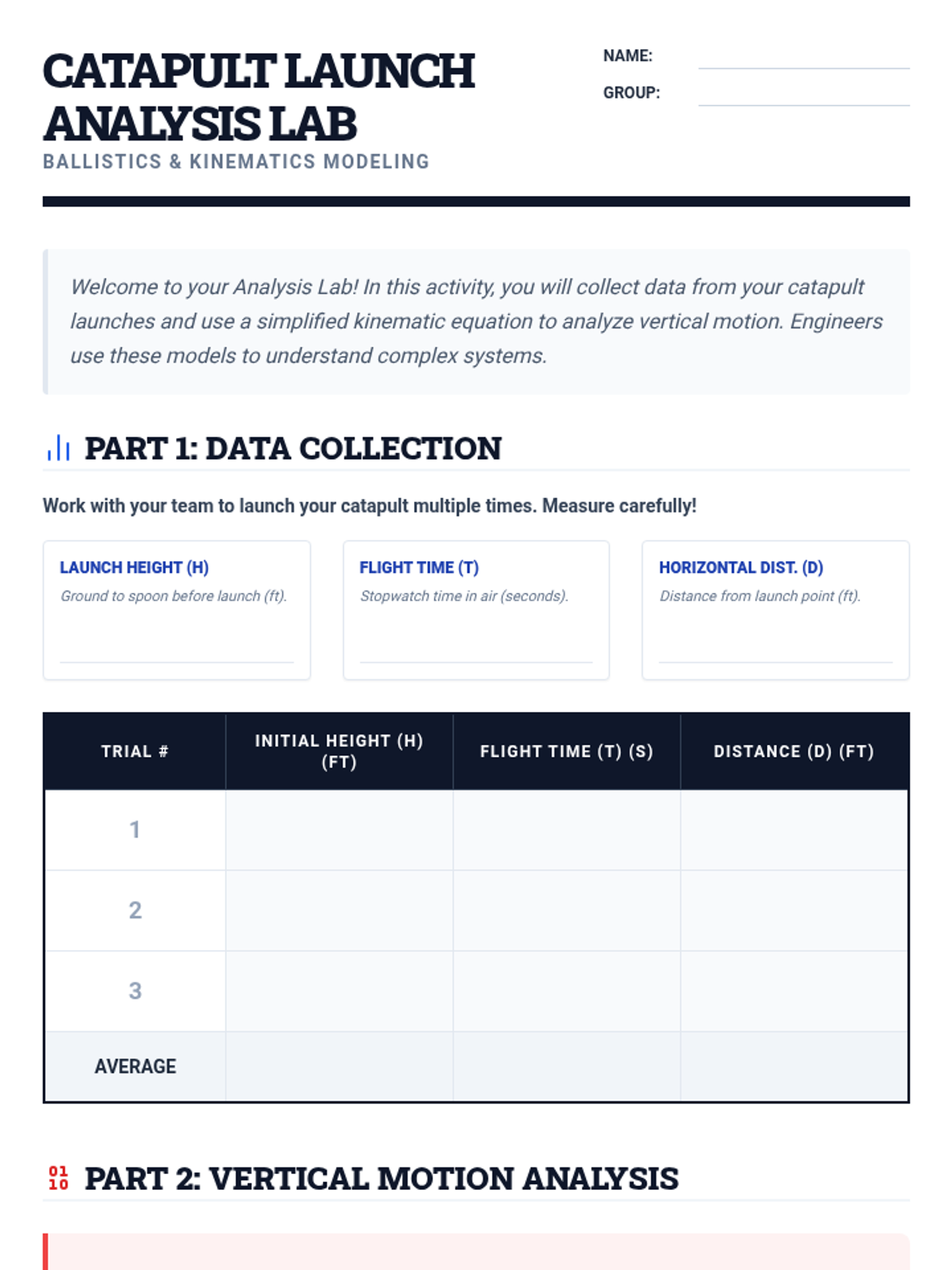 CATAPULT LAUNCH ANALYSIS LAB
BALLISTICS & KINEMATICS MODELING

NAME:
GROUP:

Welcome to your Analysis Lab! In this activity, you will collect data from your catapult launches and use a simplified kinematic equation to analyze vertical motion. Engineers use these models to understand complex systems.

PART 1: DATA COLLECTION

Work with your team to launch your catapult multiple times. Measure carefully!

LAUNCH HEIGHT (H)
Ground to spoon before launch (ft).

FLIGHT TIME (T)
Stopwatch time in air (seconds).

HORIZONTAL DIST. (D)
Distance from launch point (ft).

| TRIAL # | INITIAL HEIGHT (H) (FT) | FLIGHT TIME (T) (S) | DISTANCE (D) (FT) |
|---|---|---|---|
| 1 | | | |
| 2 | | | |
| 3 | | | |
| AVERAGE | | | |

01 10 PART 2: VERTICAL MOTION ANALYSIS